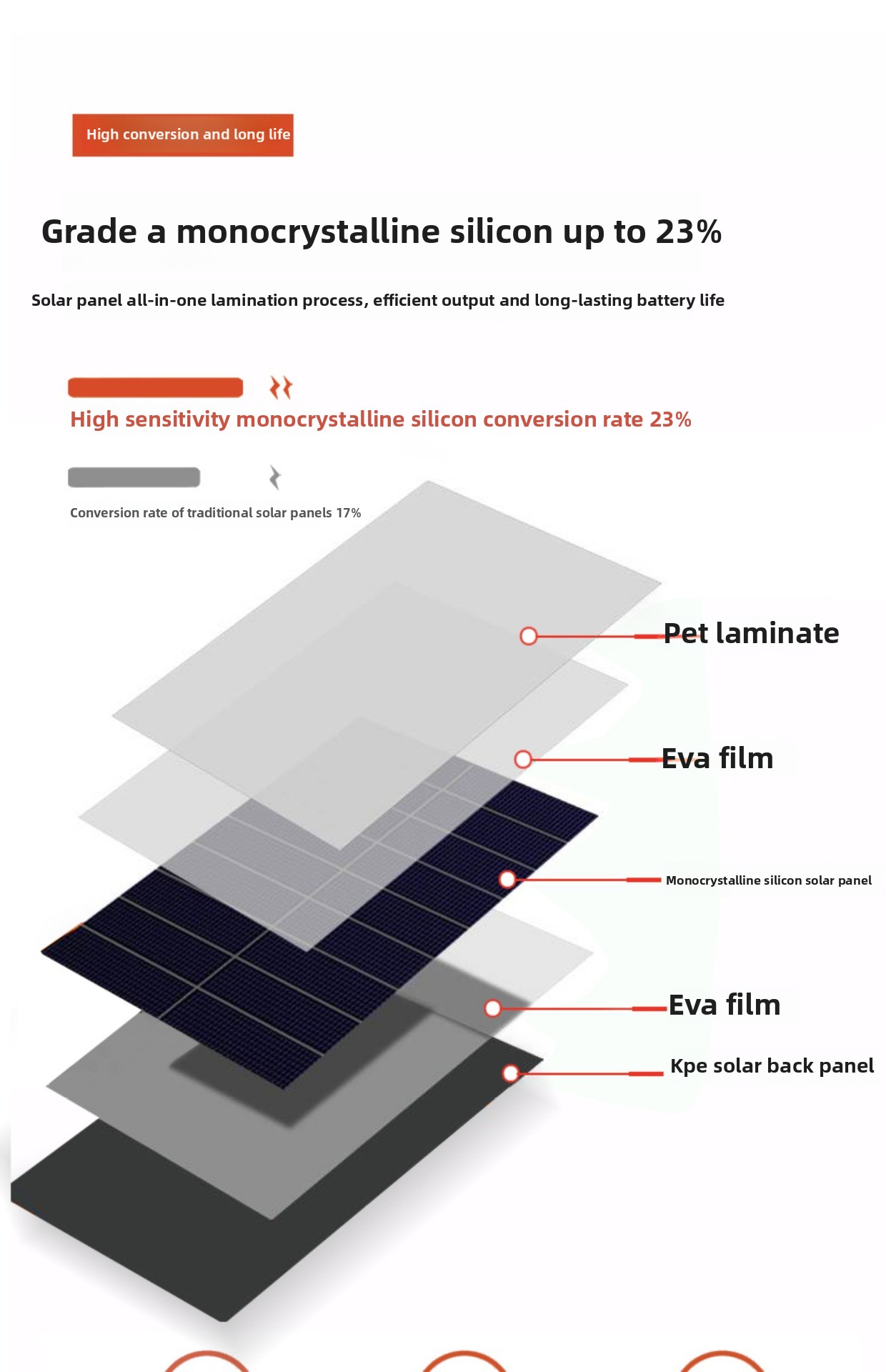 High conversion and long life

Grade a monocrystalline silicon up to 23%

Solar panel all-in-one lamination process, efficient output and long-lasting battery life

High sensitivity monocrystalline silicon conversion rate 23%

Conversion rate of traditional solar panels 17%

Pet laminate

Eva film

Monocrystalline silicon solar panel

Eva film

Kpe solar back panel